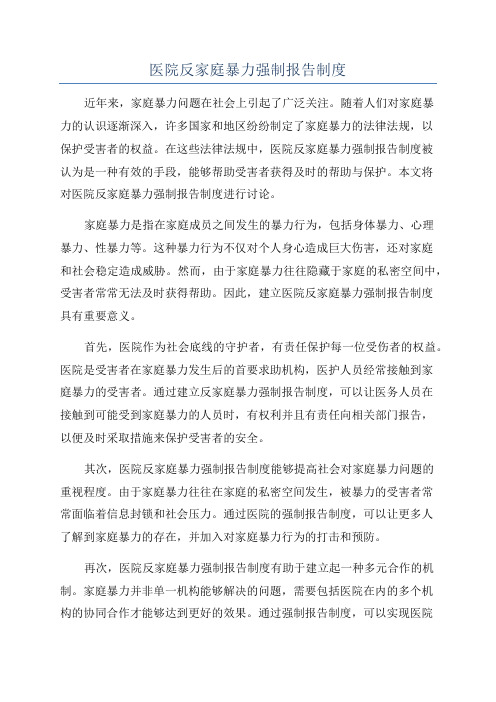 医院反家庭暴力强制报告制度

近年来，家庭暴力问题在社会上引起了广泛关注。随着人们对家庭暴力的认识逐渐深入，许多国家和地区纷纷制定了家庭暴力的法律法规，以保护受害者的权益。在这些法律法规中，医院反家庭暴力强制报告制度被认为是一种有效的手段，能够帮助受害者获得及时的帮助与保护。本文将对医院反家庭暴力强制报告制度进行讨论。

家庭暴力是指在家庭成员之间发生的暴力行为，包括身体暴力、心理暴力、性暴力等。这种暴力行为不仅对个人身心造成巨大伤害，还对家庭和社会稳定造成威胁。然而，由于家庭暴力往往隐藏于家庭的私密空间中，受害者常常无法及时获得帮助。因此，建立医院反家庭暴力强制报告制度具有重要意义。

首先，医院作为社会底线的守护者，有责任保护每一位受伤者的权益。医院是受害者在家庭暴力发生后的首要求助机构，医护人员经常接触到家庭暴力的受害者。通过建立反家庭暴力强制报告制度，可以让医务人员在接触到可能受到家庭暴力的人员时，有权利并且有责任向相关部门报告，以便及时采取措施来保护受害者的安全。

其次，医院反家庭暴力强制报告制度能够提高社会对家庭暴力问题的重视程度。由于家庭暴力往往在家庭的私密空间发生，被暴力的受害者常常面临着信息封锁和社会压力。通过医院的强制报告制度，可以让更多人了解到家庭暴力的存在，并加入对家庭暴力行为的打击和预防。

再次，医院反家庭暴力强制报告制度有助于建立起一种多元合作的机制。家庭暴力并非单一机构能够解决的问题，需要包括医院在内的多个机构的协同合作才能够达到更好的效果。通过强制报告制度，可以实现医院